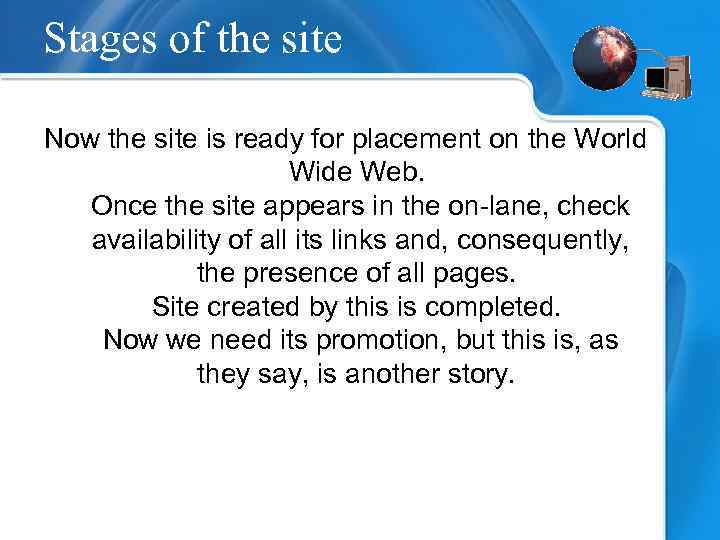 Stages of the site

Now the site is ready for placement on the World Wide Web.
Once the site appears in the on-lane, check availability of all its links and, consequently, the presence of all pages.
Site created by this is completed.
Now we need its promotion, but this is, as they say, is another story.